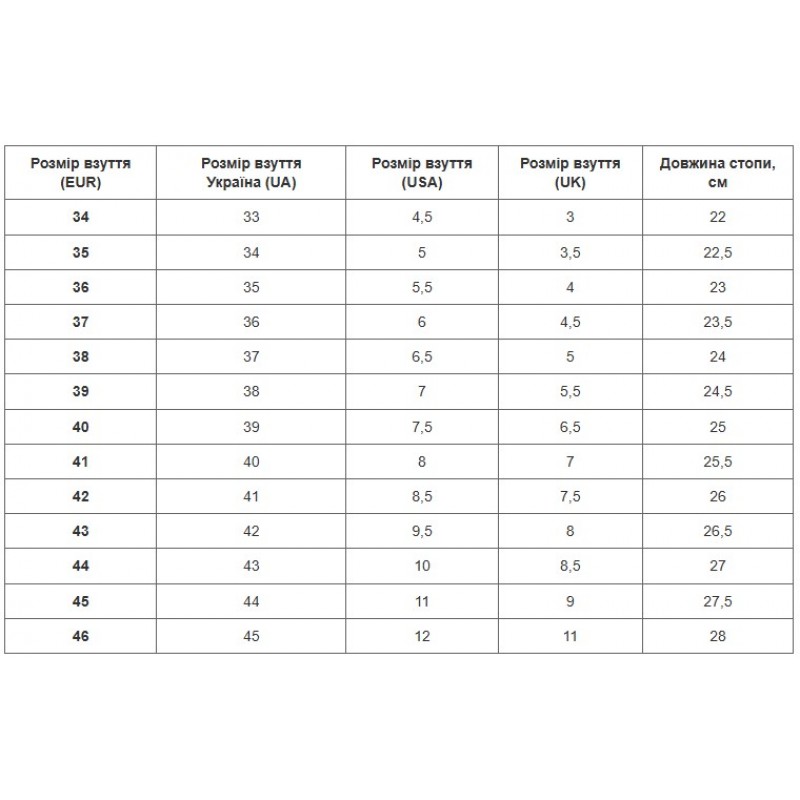 | Розмір взуття (EUR) | Розмір взуття Україна (UA) | Розмір взуття (USA) | Розмір взуття (UK) | Довжина стопи, см |
|---|---|---|---|---|
| 34 | 33 | 4,5 | 3 | 22 |
| 35 | 34 | 5 | 3,5 | 22,5 |
| 36 | 35 | 5,5 | 4 | 23 |
| 37 | 36 | 6 | 4,5 | 23,5 |
| 38 | 37 | 6,5 | 5 | 24 |
| 39 | 38 | 7 | 5,5 | 24,5 |
| 40 | 39 | 7,5 | 6,5 | 25 |
| 41 | 40 | 8 | 7 | 25,5 |
| 42 | 41 | 8,5 | 7,5 | 26 |
| 43 | 42 | 9,5 | 8 | 26,5 |
| 44 | 43 | 10 | 8,5 | 27 |
| 45 | 44 | 11 | 9 | 27,5 |
| 46 | 45 | 12 | 11 | 28 |